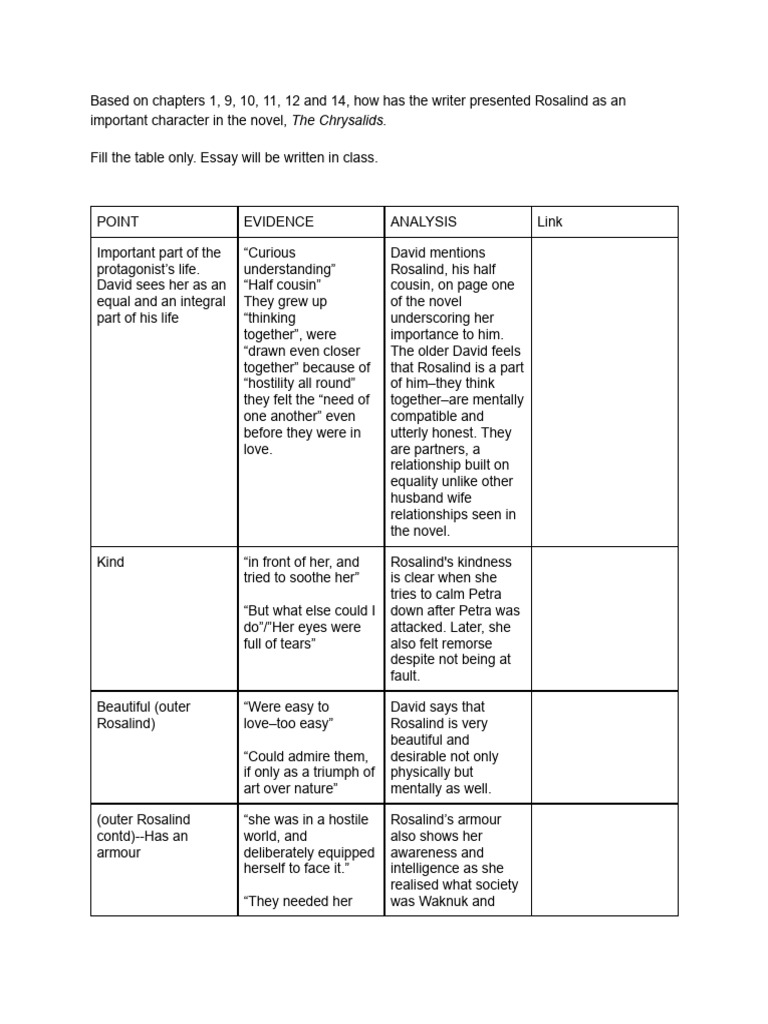 Based on chapters 1, 9, 10, 11, 12 and 14, how has the writer presented Rosalind as an important character in the novel, The Chrysalids.

Fill the table only. Essay will be written in class.

| POINT | EVIDENCE | ANALYSIS | Link |
|---|---|---|---|
| Important part of the protagonist's life. David sees her as an equal and an integral part of his life | "Curious understanding" "Half cousin" They grew up "thinking together", were "drawn even closer together" because of "hostility all round" they felt the "need of one another" even before they were in love. | David mentions Rosalind, his half cousin, on page one of the novel underscoring her importance to him. The older David feels that Rosalind is a part of him–they think together–are mentally compatible and utterly honest. They are partners, a relationship built on equality unlike other husband wife relationships seen in the novel. | |
| Kind | "in front of her, and tried to soothe her" "But what else could I do"/"Her eyes were full of tears" | Rosalind's kindness is clear when she tries to calm Petra down after Petra was attacked. Later, she also felt remorse despite not being at fault. | |
| Beautiful (outer Rosalind) | "Were easy to love–too easy" "Could admire them, if only as a triumph of art over nature" | David says that Rosalind is very beautiful and desirable not only physically but mentally as well. | |
| (outer Rosalind contd)--Has an armour | "she was in a hostile world, and deliberately equipped herself to face it." "They needed her | Rosalind's armour also shows her awareness and intelligence as she realised what society was Waknuk and | |